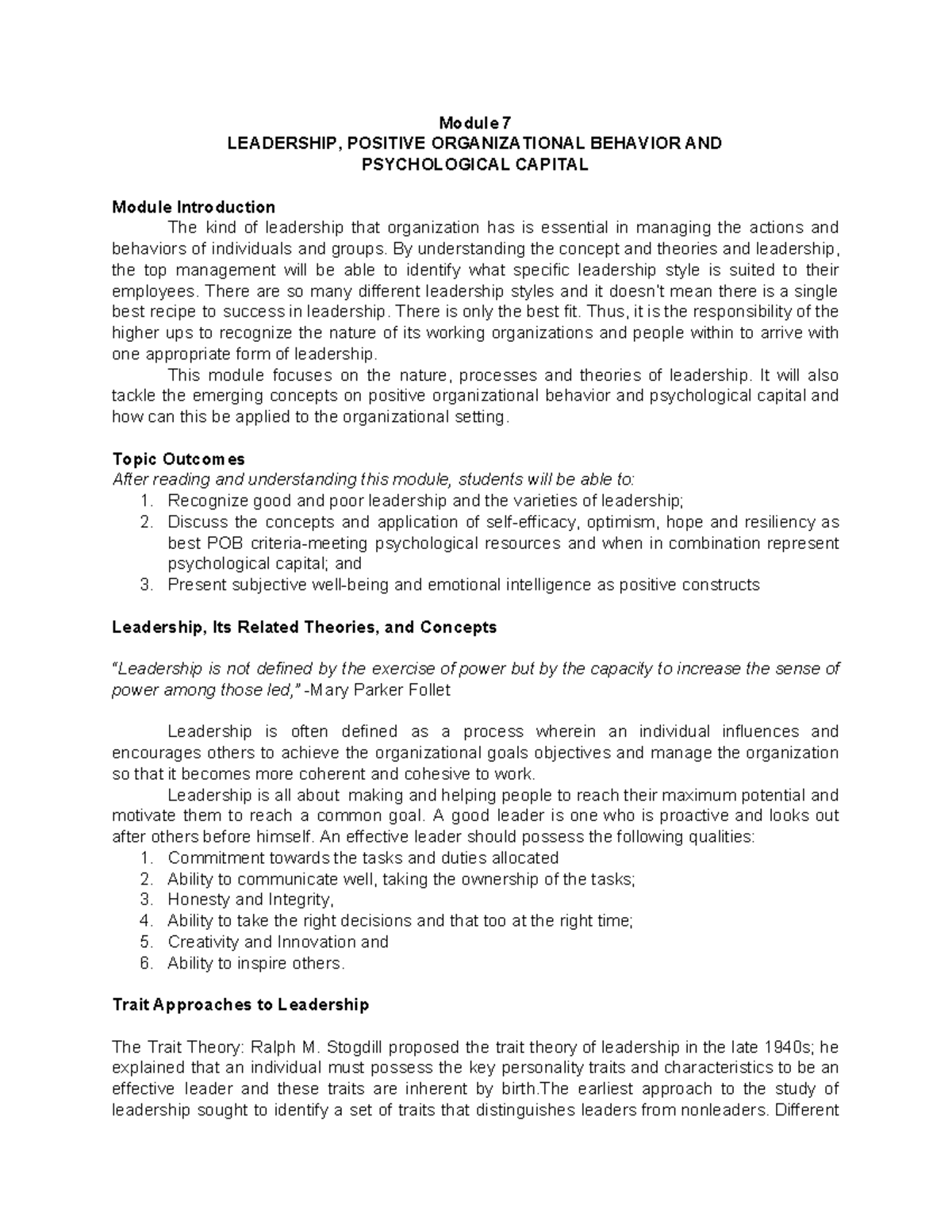 Module 7
LEADERSHIP, POSITIVE ORGANIZATIONAL BEHAVIOR AND
PSYCHOLOGICAL CAPITAL

Module Introduction

The kind of leadership that organization has is essential in managing the actions and behaviors of individuals and groups. By understanding the concept and theories and leadership, the top management will be able to identify what specific leadership style is suited to their employees. There are so many different leadership styles and it doesn't mean there is a single best recipe to success in leadership. There is only the best fit. Thus, it is the responsibility of the higher ups to recognize the nature of its working organizations and people within to arrive with one appropriate form of leadership.

This module focuses on the nature, processes and theories of leadership. It will also tackle the emerging concepts on positive organizational behavior and psychological capital and how can this be applied to the organizational setting.

Topic Outcomes
After reading and understanding this module, students will be able to:
1. Recognize good and poor leadership and the varieties of leadership;
2. Discuss the concepts and application of self-efficacy, optimism, hope and resiliency as best POB criteria-meeting psychological resources and when in combination represent psychological capital; and
3. Present subjective well-being and emotional intelligence as positive constructs

Leadership, Its Related Theories, and Concepts

"Leadership is not defined by the exercise of power but by the capacity to increase the sense of power among those led," -Mary Parker Follet

Leadership is often defined as a process wherein an individual influences and encourages others to achieve the organizational goals objectives and manage the organization so that it becomes more coherent and cohesive to work.

Leadership is all about making and helping people to reach their maximum potential and motivate them to reach a common goal. A good leader is one who is proactive and looks out after others before himself. An effective leader should possess the following qualities:
1. Commitment towards the tasks and duties allocated
2. Ability to communicate well, taking the ownership of the tasks;
3. Honesty and Integrity,
4. Ability to take the right decisions and that too at the right time;
5. Creativity and Innovation and
6. Ability to inspire others.

Trait Approaches to Leadership

The Trait Theory: Ralph M. Stogdill proposed the trait theory of leadership in the late 1940s; he explained that an individual must possess the key personality traits and characteristics to be an effective leader and these traits are inherent by birth.The earliest approach to the study of leadership sought to identify a set of traits that distinguishes leaders from nonleaders. Different